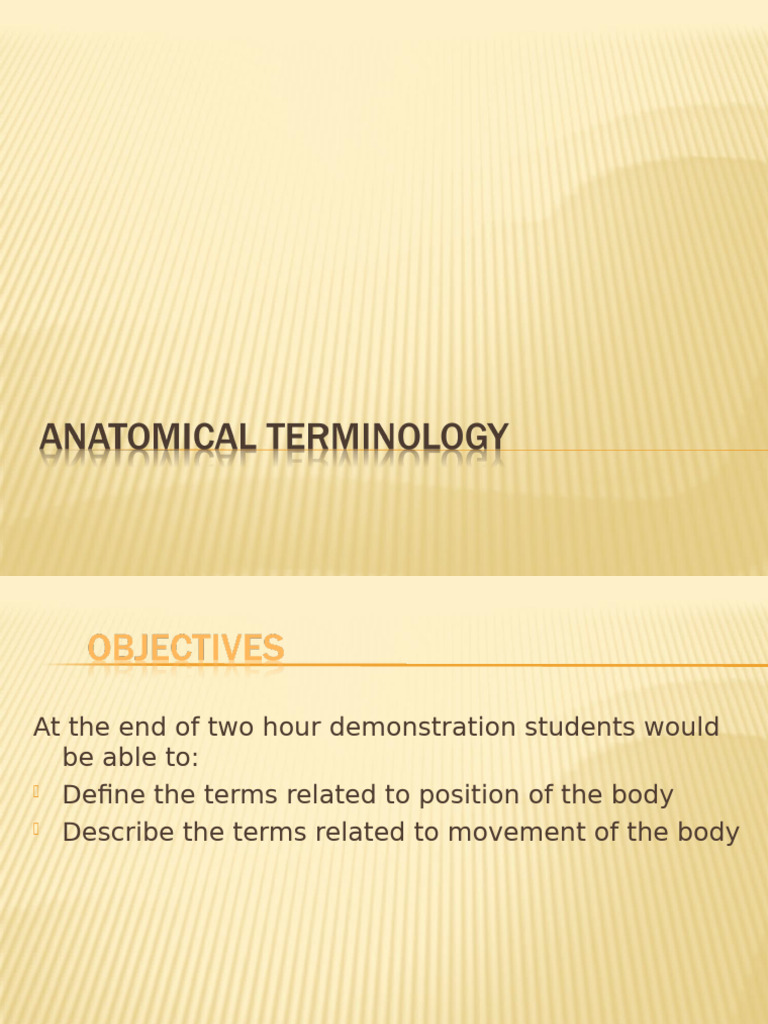 ANATOMICAL TERMINOLOGY

OBJECTIVES

At the end of two hour demonstration students would be able to:

Define the terms related to position of the body

Describe the terms related to movement of the body